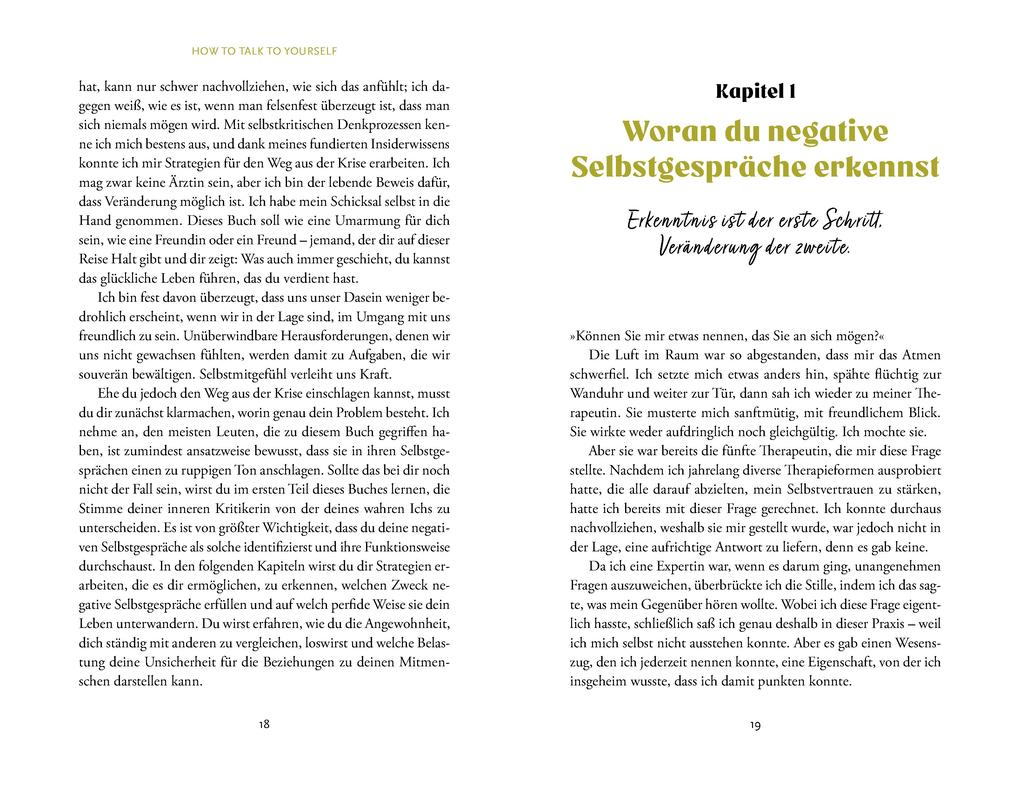 HOW TO TALK TO YOURSELF

hat, kann nur schwer nachvollziehen, wie sich das anfühlt; ich dagegen weiß, wie es ist, wenn man felsenfest überzeugt ist, dass man sich niemals mögen wird. Mit selbstkritischen Denkprozessen kenne ich mich bestens aus, und dank meines fundierten Insiderwissens konnte ich mir Strategien für den Weg aus der Krise erarbeiten. Ich mag zwar keine Ärztin sein, aber ich bin der lebende Beweis dafür, dass Veränderung möglich ist. Ich habe mein Schicksal selbst in die Hand genommen. Dieses Buch soll wie eine Umarmung für dich sein, wie eine Freundin oder ein Freund – jemand, der dir auf dieser Reise Halt gibt und dir zeigt: Was auch immer geschieht, du kannst das glückliche Leben führen, das du verdient hast.

Ich bin fest davon überzeugt, dass uns unser Dasein weniger bedrohlich erscheint, wenn wir in der Lage sind, im Umgang mit uns freundlich zu sein. Unüberwindbare Herausforderungen, denen wir uns nicht gewachsen fühlten, werden damit zu Aufgaben, die wir souverän bewältigen. Selbstmitgefühl verleiht uns Kraft.

Ehe du jedoch den Weg aus der Krise einschlagen kannst, musst du dir zunächst klarmachen, worin genau dein Problem besteht. Ich nehme an, den meisten Leuten, die zu diesem Buch gegriffen haben, ist zumindest ansatzweise bewusst, dass sie in ihren Selbstgesprächen einen zu ruppigen Ton anschlagen. Sollte das bei dir noch nicht der Fall sein, wirst du im ersten Teil dieses Buches lernen, die Stimme deiner inneren Kritikerin von der deines wahren Ichs zu unterscheiden. Es ist von größter Wichtigkeit, dass du deine negativen Selbstgespräche als solche identifizierst und ihre Funktionsweise durchschaust. In den folgenden Kapiteln wirst du dir Strategien erarbeiten, die es dir ermöglichen, zu erkennen, welchen Zweck negative Selbstgespräche erfüllen und auf welch perfide Weise sie dein Leben unterwandern. Du wirst erfahren, wie du die Angewohnheit, dich ständig mit anderen zu vergleichen, loswirst und welche Belastung deine Unsicherheit für die Beziehungen zu deinen Mitmenschen darstellen kann.

18

Kapitel 1

Woran du negative Selbstgespräche erkennst

Erkenntnis ist der erste Schritt, Veränderung der zweite.

»Können Sie mir etwas nennen, das Sie an sich mögen?«

Die Luft im Raum war so abgestanden, dass mir das Atmen schwerfiel. Ich setzte mich etwas anders hin, spähte flüchtig zur Wanduhr und weiter zur Tür, dann sah ich wieder zu meiner Therapeutin. Sie musterte mich sanftmütig, mit freundlichem Blick. Sie wirkte weder aufdringlich noch gleichgültig. Ich mochte sie.

Aber sie war bereits die fünfte Therapeutin, die mir diese Frage stellte. Nachdem ich jahrelang diverse Therapieformen ausprobiert hatte, die alle darauf abzielten, mein Selbstvertrauen zu stärken, hatte ich bereits mit dieser Frage gerechnet. Ich konnte durchaus nachvollziehen, weshalb sie mir gestellt wurde, war jedoch nicht in der Lage, eine aufrichtige Antwort zu liefern, denn es gab keine.

Da ich eine Expertin war, wenn es darum ging, unangenehmen Fragen auszuweichen, überbrückte ich die Stille, indem ich das sagte, was mein Gegenüber hören wollte. Wobei ich diese Frage eigentlich hasste, schließlich saß ich genau deshalb in dieser Praxis – weil ich mich selbst nicht ausstehen konnte. Aber es gab einen Wesenszug, den ich jederzeit nennen konnte, eine Eigenschaft, von der ich insgeheim wusste, dass ich damit punkten konnte.

19